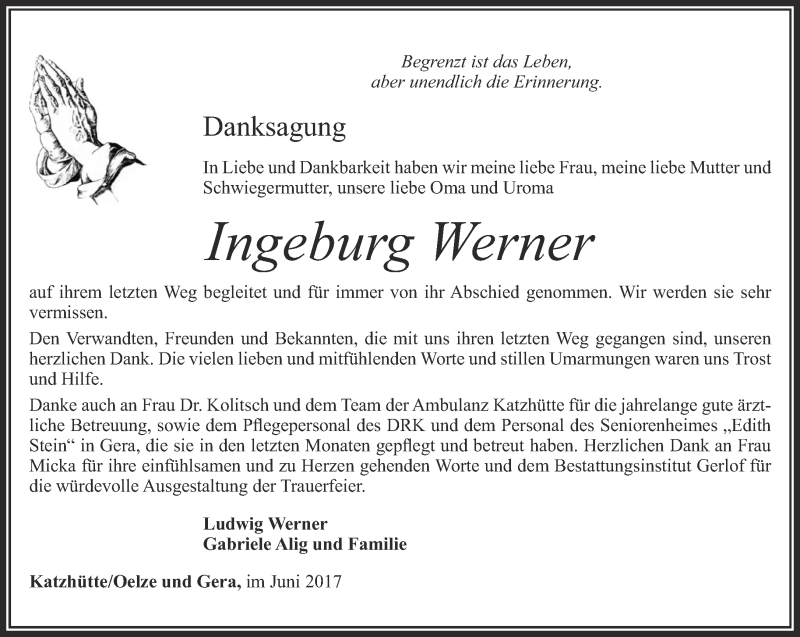 Begrenzt ist das Leben,
aber unendlich die Erinnerung.

Danksagung

In Liebe und Dankbarkeit haben wir meine liebe Frau, meine liebe Mutter und Schwiegermutter, unsere liebe Oma und Uroma

Ingeburg Werner

auf ihrem letzten Weg begleitet und für immer von ihr Abschied genommen. Wir werden sie sehr vermissen.

Den Verwandten, Freunden und Bekannten, die mit uns ihren letzten Weg gegangen sind, unseren herzlichen Dank. Die vielen lieben und mitfühlenden Worte und stillen Umarmungen waren uns Trost und Hilfe.

Danke auch an Frau Dr. Kolitsch und dem Team der Ambulanz Katzhütte für die jahrelange gute ärztliche Betreuung, sowie dem Pflegepersonal des DRK und dem Personal des Seniorenheimes „Edith Stein“ in Gera, die sie in den letzten Monaten gepflegt und betreut haben. Herzlichen Dank an Frau Micka für ihre einfühlsamen und zu Herzen gehenden Worte und dem Bestattungsinstitut Gerlof für die würdevolle Ausgestaltung der Trauerfeier.

Ludwig Werner
Gabriele Alig und Familie

Katzhütte/Oelze und Gera, im Juni 2017